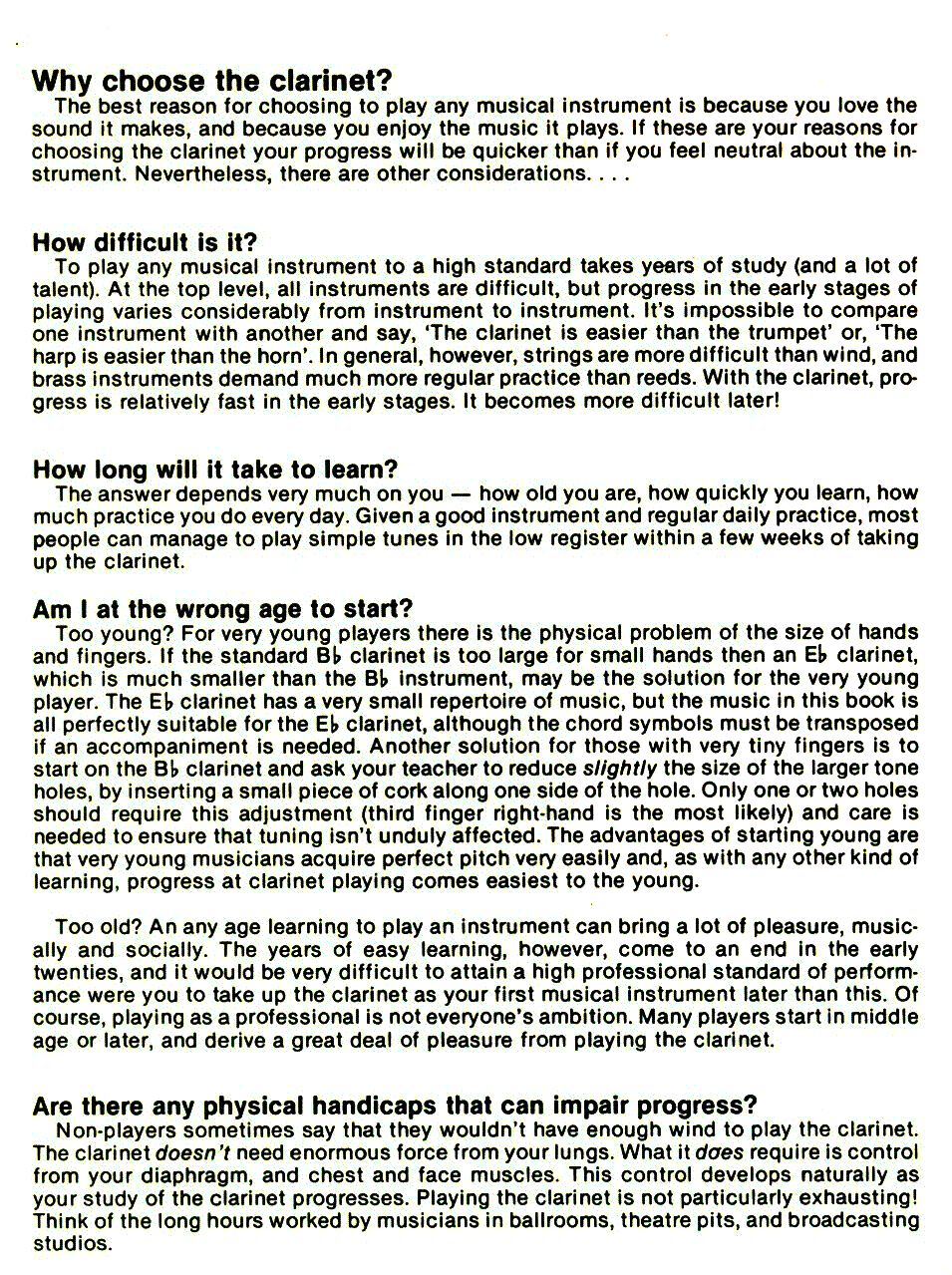 Why choose the clarinet?

The best reason for choosing to play any musical instrument is because you love the sound it makes, and because you enjoy the music it plays. If these are your reasons for choosing the clarinet your progress will be quicker than if you feel neutral about the instrument. Nevertheless, there are other considerations. . . .

How difficult is it?

To play any musical instrument to a high standard takes years of study (and a lot of talent). At the top level, all instruments are difficult, but progress in the early stages of playing varies considerably from instrument to instrument. It's impossible to compare one instrument with another and say, 'The clarinet is easier than the trumpet' or, 'The harp is easier than the horn'. In general, however, strings are more difficult than wind, and brass instruments demand much more regular practice than reeds. With the clarinet, progress is relatively fast in the early stages. It becomes more difficult later!

How long will it take to learn?

The answer depends very much on you — how old you are, how quickly you learn, how much practice you do every day. Given a good instrument and regular daily practice, most people can manage to play simple tunes in the low register within a few weeks of taking up the clarinet.

Am I at the wrong age to start?

Too young? For very young players there is the physical problem of the size of hands and fingers. If the standard B♭ clarinet is too large for small hands then an E♭ clarinet, which is much smaller than the B♭ instrument, may be the solution for the very young player. The E♭ clarinet has a very small repertoire of music, but the music in this book is all perfectly suitable for the E♭ clarinet, although the chord symbols must be transposed if an accompaniment is needed. Another solution for those with very tiny fingers is to start on the B♭ clarinet and ask your teacher to reduce slightly the size of the larger tone holes, by inserting a small piece of cork along one side of the hole. Only one or two holes should require this adjustment (third finger right-hand is the most likely) and care is needed to ensure that tuning isn't unduly affected. The advantages of starting young are that very young musicians acquire perfect pitch very easily and, as with any other kind of learning, progress at clarinet playing comes easiest to the young.

Too old? An any age learning to play an instrument can bring a lot of pleasure, musically and socially. The years of easy learning, however, come to an end in the early twenties, and it would be very difficult to attain a high professional standard of performance were you to take up the clarinet as your first musical instrument later than this. Of course, playing as a professional is not everyone's ambition. Many players start in middle age or later, and derive a great deal of pleasure from playing the clarinet.

Are there any physical handicaps that can impair progress?

Non-players sometimes say that they wouldn't have enough wind to play the clarinet. The clarinet doesn't need enormous force from your lungs. What it does require is control from your diaphragm, and chest and face muscles. This control develops naturally as your study of the clarinet progresses. Playing the clarinet is not particularly exhausting! Think of the long hours worked by musicians in ballrooms, theatre pits, and broadcasting studios.